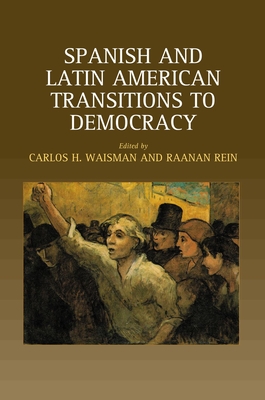 SPANISH AND LATIN AMERICAN TRANSITIONS TO DEMOCRACY

Edited by

CARLOS H. WAISMAN AND RAANAN REIN